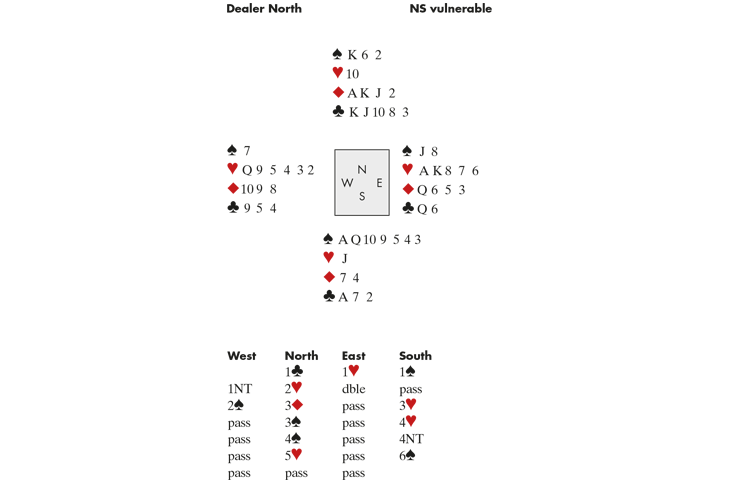 Dealer North

NS vulnerable

♠ K 6 2
♥ 10
♦ A K J 2
♣ K J 10 8 3

♠ 7
♥ Q 9 5 4 3 2
♦ 10 9 8
♣ 9 5 4

N
W E
S

♠ J 8
♥ A K 8 7 6
♦ Q 6 5 3
♣ Q 6

♠ A Q 10 9 5 4 3
♥ J
♦ 7 4
♣ A 7 2

| West | North | East | South |
|---|---|---|---|
| | 1♣ | 1♥ | 1♠ |
| 1NT | 2♥ | dble | pass |
| 2♠ | 3♦ | pass | 3♥ |
| pass | 3♠ | pass | 4♥ |
| pass | 4♠ | pass | 4NT |
| pass | 5♥ | pass | 6♠ |
| pass | pass | pass | |